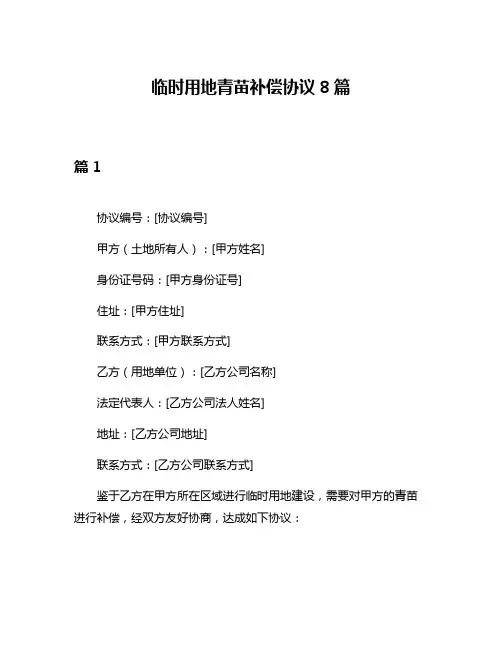 临时用地青苗补偿协议 8 篇

篇 1

协议编号：[协议编号]

甲方（土地所有人）：[甲方姓名]

身份证号码：[甲方身份证号]

住址：[甲方住址]

联系方式：[甲方联系方式]

乙方（用地单位）：[乙方公司名称]

法定代表人：[乙方公司法人姓名]

地址：[乙方公司地址]

联系方式：[乙方公司联系方式]

鉴于乙方在甲方所在区域进行临时用地建设，需要对甲方的青苗进行补偿，经双方友好协商，达成如下协议：